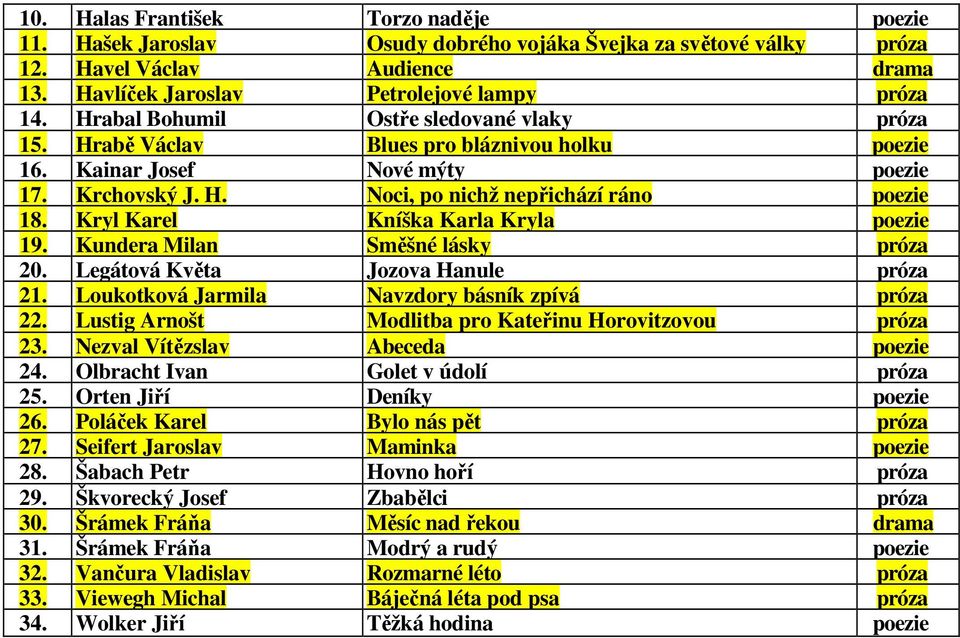 | | | | |
|---|---|---|---|
| 10. | Halas František | Torzo naděje | poezie |
| 11. | Hašek Jaroslav | Osudy dobrého vojáka Švejka za světové války | próza |
| 12. | Havel Václav | Audience | drama |
| 13. | Havlíček Jaroslav | Petrolejové lampy | próza |
| 14. | Hrabal Bohumil | Ostře sledované vlaky | próza |
| 15. | Hrabě Václav | Blues pro bláznivou holku | poezie |
| 16. | Kainar Josef | Nové mýty | poezie |
| 17. | Krchovský J. H. | Noci, po nichž nepřichází ráno | poezie |
| 18. | Kryl Karel | Kníška Karla Kryla | poezie |
| 19. | Kundera Milan | Směšné lásky | próza |
| 20. | Legátová Květa | Jozova Hanule | próza |
| 21. | Loukotková Jarmila | Navzdory básník zpívá | próza |
| 22. | Lustig Arnošt | Modlitba pro Kateřinu Horovitzovou | próza |
| 23. | Nezval Vítězslav | Abeceda | poezie |
| 24. | Olbracht Ivan | Golet v údolí | próza |
| 25. | Orten Jiří | Deníky | poezie |
| 26. | Poláček Karel | Bylo nás pět | próza |
| 27. | Seifert Jaroslav | Maminka | poezie |
| 28. | Šabach Petr | Hovno hoří | próza |
| 29. | Škvorecký Josef | Zbabělci | próza |
| 30. | Šrámek Fráňa | Měsíc nad řekou | drama |
| 31. | Šrámek Fráňa | Modrý a rudý | poezie |
| 32. | Vančura Vladislav | Rozmarné léto | próza |
| 33. | Viewegh Michal | Báječná léta pod psa | próza |
| 34. | Wolker Jiří | Těžká hodina | poezie |